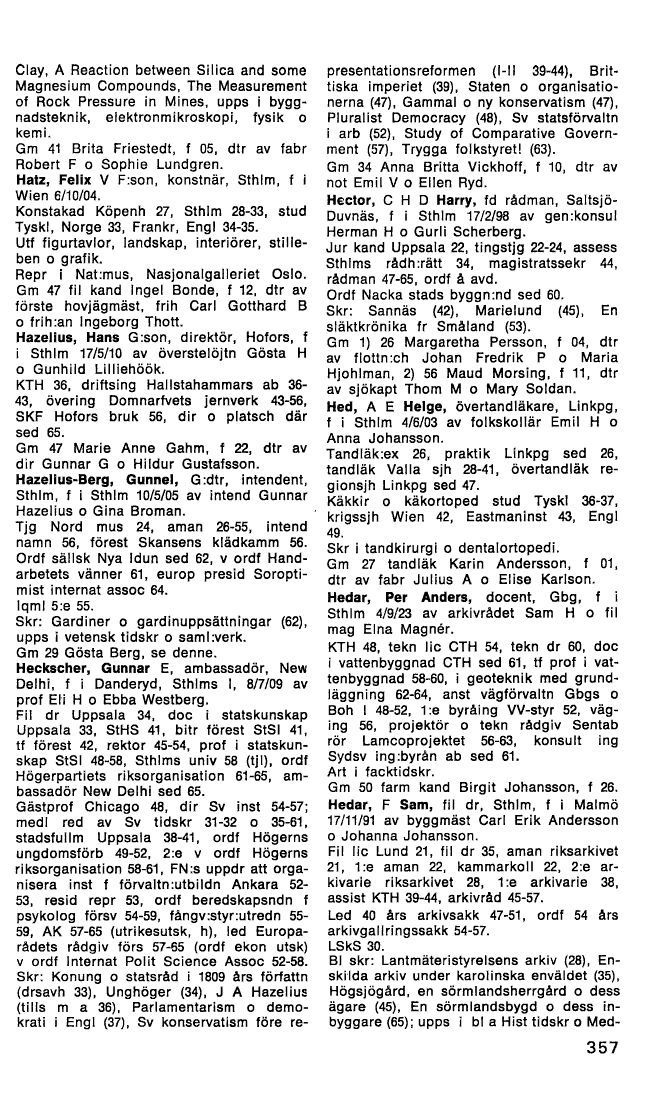 Clay, A Reaction between Silica and some Magnesium Compounds, The Measurement of Rock Pressure in Mines, upps i byggnadsteknik, elektronmikroskopi, fysik o kemi.
Gm 41 Brita Friestedt, f 05, dtr av fabr Robert F o Sophie Lundgren.
Hatz, Felix V F:son, konstnär, Sthlm, f i Wien 6/10/04.
Konstakad Köpenh 27, Sthlm 28-33, stud Tyskl, Norge 33, Frankr, Engl 34-35.
Utf figurtavlor, landskap, interiörer, stilleben o grafik.
Repr i Nat:mus, Nasjonalgalleriet Oslo.
Gm 47 fil kand Ingel Bonde, f 12, dtr av förste hovjägmäst, frih Carl Gotthard B o frih:an Ingeborg Thott.
Hazelius, Hans G:son, direktör, Hofors, f i Sthlm 17/5/10 av överstelöjtn Gösta H o Gunhild Lilliehöök.
KTH 36, driftsing Hallstahammars ab 36-43, övering Domnarfvets jernverk 43-56, SKF Hofors bruk 56, dir o platsch där sed 65.
Gm 47 Marie Anne Gahm, f 22, dtr av dir Gunnar G o Hildur Gustafsson.
Hazelius-Berg, Gunnel, G:dtr, intendent, Sthlm, f i Sthlm 10/5/05 av intend Gunnar Hazelius o Gina Broman.
Tjg Nord mus 24, aman 26-55, intend namn 56, förest Skansens klädkamm 56. Ordf sällsk Nya Idun sed 62, v ordf Handarbetets vänner 61, europ presid Soroptimist internat assoc 64.
Iqml 5:e 55.
Skr: Gardiner o gardinuppsättningar (62), upps i vetensk tidskr o saml:verk.
Gm 29 Gösta Berg, se denne.
Heckscher, Gunnar E, ambassadör, New Delhi, f i Danderyd, Sthlms l, 8/7/09 av prof Eli H o Ebba Westberg.
Fil dr Uppsala 34, doc i statskunskap Uppsala 33, StHS 41, bitr förest StSI 41, tf förest 42, rektor 45-54, prof i statskunskap StSI 48-58, Sthlms univ 58 (tjl), ordf Högerpartiets riksorganisation 61-65, ambassadör New Delhi sed 65.
Gästprof Chicago 48, dir Sv inst 54-57; medl red av Sv tidskr 31-32 o 35-61, stadsfullm Uppsala 38-41, ordf Högerns ungdomsförb 49-52, 2:e v ordf Högerns riksorganisation 58-61, FN:s uppdr att organisera inst f förvaltn:utbildn Ankara 52-53, resid repr 53, ordf beredskapsndn f psykolog försv 54-59, fångv:styr:utredn 55-59, AK 57-65 (utrikesutsk, h), led Europarådets rådgiv förs 57-65 (ordf ekon utsk) v ordf Internat Polit Science Assoc 52-58.
Skr: Konung o statsråd i 1809 års författn (drsavh 33), Unghöger (34), J A Hazelius (tills m a 36), Parlamentarism o demokrati i Engl (37), Sv konservatism före representationsreformen (I-II 39-44), Brittiska imperiet (39), Staten o organisationerna (47), Gammal o ny konservatism (47), Pluralist Democracy (48), Sv statsförvaltn i arb (52), Study of Comparative Government (57), Trygga folkstyret! (63).
Gm 34 Anna Britta Vickhoff, f 10, dtr av not Emil V o Ellen Ryd.
Hector, C H D Harry, fd rådman, Saltsjö-Duvnäs, f i Sthlm 17/2/98 av gen:konsul Herman H o Gurli Scherberg.
Jur kand Uppsala 22, tingstjg 22-24, assess Sthlms rådh:rätt 34, magistratssekr 44, rådman 47-65, ordf å avd.
Ordf Nacka stads byggn:nd sed 60.
Skr: Sannäs (42), Marielund (45), En släktkrönika fr Småland (53).
Gm 1) 26 Margaretha Persson, f 04, dtr av flottn:ch Johan Fredrik P o Maria Hjohlman, 2) 56 Maud Morsing, f 11, dtr av sjökapt Thom M o Mary Soldan.
Hed, A E Helge, övertandläkare, Linkpg, f i Sthlm 4/6/03 av folkskollär Emil H o Anna Johansson.
Tandläk:ex 26, praktik Linkpg sed 26, tandläk Valla sjh 28-41, övertandläk regionsjh Linkpg sed 47.
Käkkir o käkortoped stud Tyskl 36-37, krigssjh Wien 42, Eastmaninst 43, Engl 49.
Skr i tandkirurgi o dentalortopedi.
Gm 27 tandläk Karin Andersson, f 01, dtr av fabr Julius A o Elise Karlson.
Hedar, Per Anders, docent, Gbg, f i Sthlm 4/9/23 av arkivrådet Sam H o fil mag Elna Magnér.
KTH 48, tekn lic CTH 54, tekn dr 60, doc i vattenbyggnad CTH sed 61, tf prof i vattenbyggnad 58-60, i geoteknik med grundläggning 62-64, anst vägförvaltn Gbgs o Boh l 48-52, 1:e byråing VV-styr 52, väging 56, projektör o tekn rådgiv Sentab rör Lamcoprojektet 56-63, konsult ing Sydsv ing:byrån ab sed 61.
Art i facktidskr.
Gm 50 farm kand Birgit Johansson, f 26.
Hedar, F Sam, fil dr, Sthlm, f i Malmö 17/11/91 av byggmäst Carl Erik Andersson o Johanna Johansson.
Fil lic Lund 21, fil dr 35, aman riksarkivet 21, 1:e aman 22, kammarkoll 22, 2:e arkivarie riksarkivet 28, 1:e arkivarie 38, assist KTH 39-44, arkivråd 45-57.
Led 40 års arkivsakk 47-51, ordf 54 års arkivgallringssakk 54-57.
LSkS 30.
Bl skr: Lantmäteristyrelsens arkiv (28), Enskilda arkiv under karolinska enväldet (35), Högsjögård, en sörmlandsherrgård o dess ägare (45), En sörmlandsbygd o dess inbyggare (65); upps i bl a Hist tidskr o Med-

357